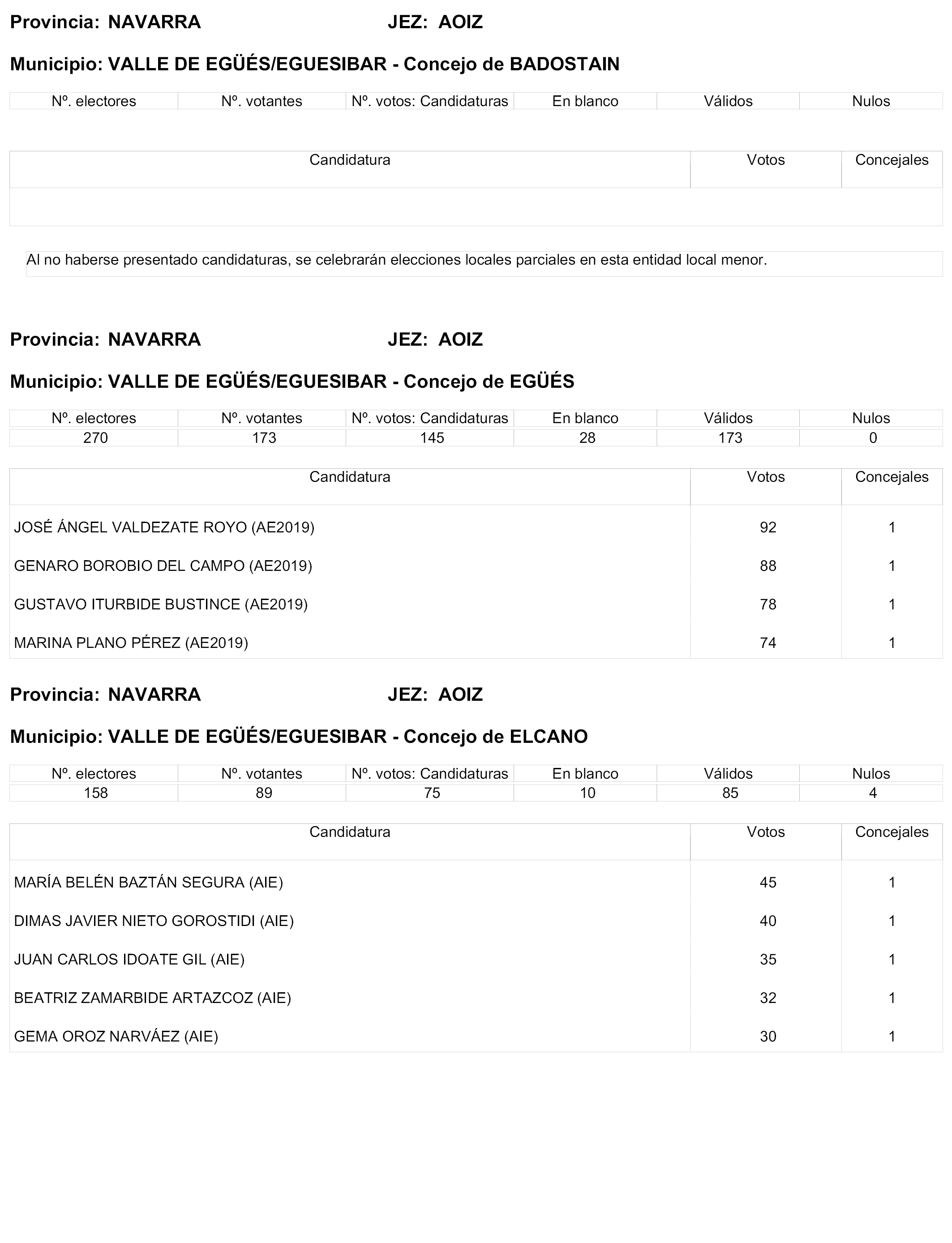 Provincia: NAVARRA JEZ: AOIZ

Municipio: VALLE DE EGÜÉS/EGUESIBAR - Concejo de BADOSTAIN

| Nº. electores | Nº. votantes | Nº. votos: Candidaturas | En blanco | Válidos | Nulos |
|---|---|---|---|---|---|

| Candidatura | Votos | Concejales |
|---|---|---|
| | | |

Al no haberse presentado candidaturas, se celebrarán elecciones locales parciales en esta entidad local menor.

Provincia: NAVARRA JEZ: AOIZ

Municipio: VALLE DE EGÜÉS/EGUESIBAR - Concejo de EGÜÉS

| Nº. electores | Nº. votantes | Nº. votos: Candidaturas | En blanco | Válidos | Nulos |
|---|---|---|---|---|---|
| 270 | 173 | 145 | 28 | 173 | 0 |

| Candidatura | Votos | Concejales |
|---|---|---|
| JOSÉ ÁNGEL VALDEZATE ROYO (AE2019) | 92 | 1 |
| GENARO BOROBIO DEL CAMPO (AE2019) | 88 | 1 |
| GUSTAVO ITURBIDE BUSTINCE (AE2019) | 78 | 1 |
| MARINA PLANO PÉREZ (AE2019) | 74 | 1 |

Provincia: NAVARRA JEZ: AOIZ

Municipio: VALLE DE EGÜÉS/EGUESIBAR - Concejo de ELCANO

| Nº. electores | Nº. votantes | Nº. votos: Candidaturas | En blanco | Válidos | Nulos |
|---|---|---|---|---|---|
| 158 | 89 | 75 | 10 | 85 | 4 |

| Candidatura | Votos | Concejales |
|---|---|---|
| MARÍA BELÉN BAZTÁN SEGURA (AIE) | 45 | 1 |
| DIMAS JAVIER NIETO GOROSTIDI (AIE) | 40 | 1 |
| JUAN CARLOS IDOATE GIL (AIE) | 35 | 1 |
| BEATRIZ ZAMARBIDE ARTAZCOZ (AIE) | 32 | 1 |
| GEMA OROZ NARVÁEZ (AIE) | 30 | 1 |